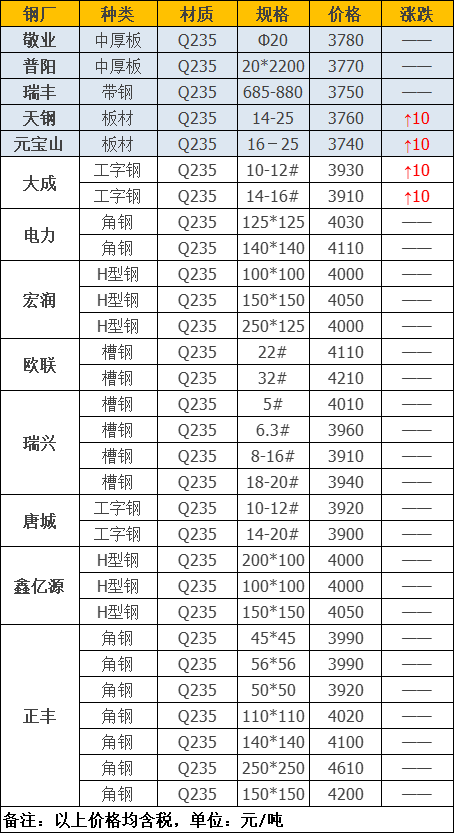 | 钢厂 | 种类 | 材质 | 规格 | 价格 | 涨跌 |
|---|---|---|---|---|---|
| 敬业 | 中厚板 | Q235 | Φ20 | 3780 | —— |
| 普阳 | 中厚板 | Q235 | 20*2200 | 3770 | —— |
| 瑞丰 | 带钢 | Q235 | 685-880 | 3750 | —— |
| 天钢 | 板材 | Q235 | 14-25 | 3760 | ↑10 |
| 元宝山 | 板材 | Q235 | 16－25 | 3740 | ↑10 |
| 大成 | 工字钢 | Q235 | 10-12# | 3930 | ↑10 |
|  | 工字钢 | Q235 | 14-16# | 3910 | ↑10 |
| 电力 | 角钢 | Q235 | 125*125 | 4030 | —— |
|  | 角钢 | Q235 | 140*140 | 4110 | —— |
| 宏润 | H型钢 | Q235 | 100*100 | 4000 | —— |
|  | H型钢 | Q235 | 150*150 | 4050 | —— |
|  | H型钢 | Q235 | 250*125 | 4000 | —— |
| 欧联 | 槽钢 | Q235 | 22# | 4110 | —— |
|  | 槽钢 | Q235 | 32# | 4210 | —— |
| 瑞兴 | 槽钢 | Q235 | 5# | 4010 | —— |
|  | 槽钢 | Q235 | 6.3# | 3960 | —— |
|  | 槽钢 | Q235 | 8-16# | 3910 | —— |
|  | 槽钢 | Q235 | 18-20# | 3940 | —— |
| 唐城 | 工字钢 | Q235 | 10-12# | 3920 | —— |
|  | 工字钢 | Q235 | 14-20# | 3900 | —— |
| 鑫亿源 | H型钢 | Q235 | 200*100 | 4000 | —— |
|  | H型钢 | Q235 | 100*100 | 4000 | —— |
|  | H型钢 | Q235 | 150*150 | 4050 | —— |
| 正丰 | 角钢 | Q235 | 45*45 | 3990 | —— |
|  | 角钢 | Q235 | 56*56 | 3990 | —— |
|  | 角钢 | Q235 | 50*50 | 3920 | —— |
|  | 角钢 | Q235 | 110*110 | 4020 | —— |
|  | 角钢 | Q235 | 140*140 | 4100 | —— |
|  | 角钢 | Q235 | 250*250 | 4610 | —— |
|  | 角钢 | Q235 | 150*150 | 4200 | —— |

备注：以上价格均含税，单位：元/吨